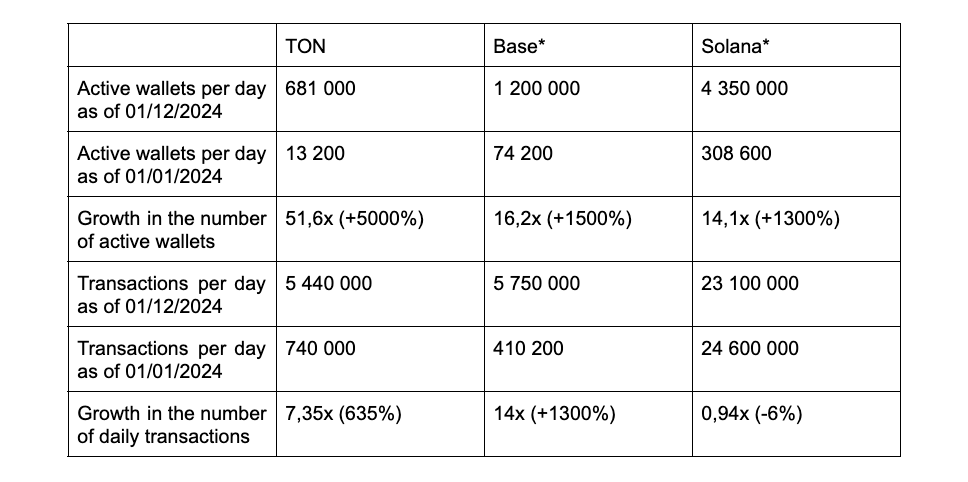 |  | TON | Base* | Solana* |
|---|---|---|---|
| Active wallets per day as of 01/12/2024 | 681 000 | 1 200 000 | 4 350 000 |
| Active wallets per day as of 01/01/2024 | 13 200 | 74 200 | 308 600 |
| Growth in the number of active wallets | 51,6x (+5000%) | 16,2x (+1500%) | 14,1x (+1300%) |
| Transactions per day as of 01/12/2024 | 5 440 000 | 5 750 000 | 23 100 000 |
| Transactions per day as of 01/01/2024 | 740 000 | 410 200 | 24 600 000 |
| Growth in the number of daily transactions | 7,35x (635%) | 14x (+1300%) | 0,94x (-6%) |